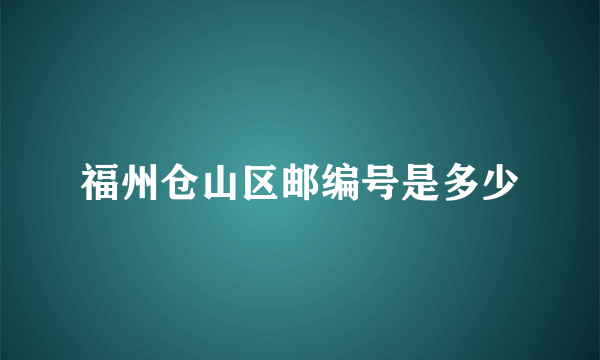 福州仓山区邮编号是多少